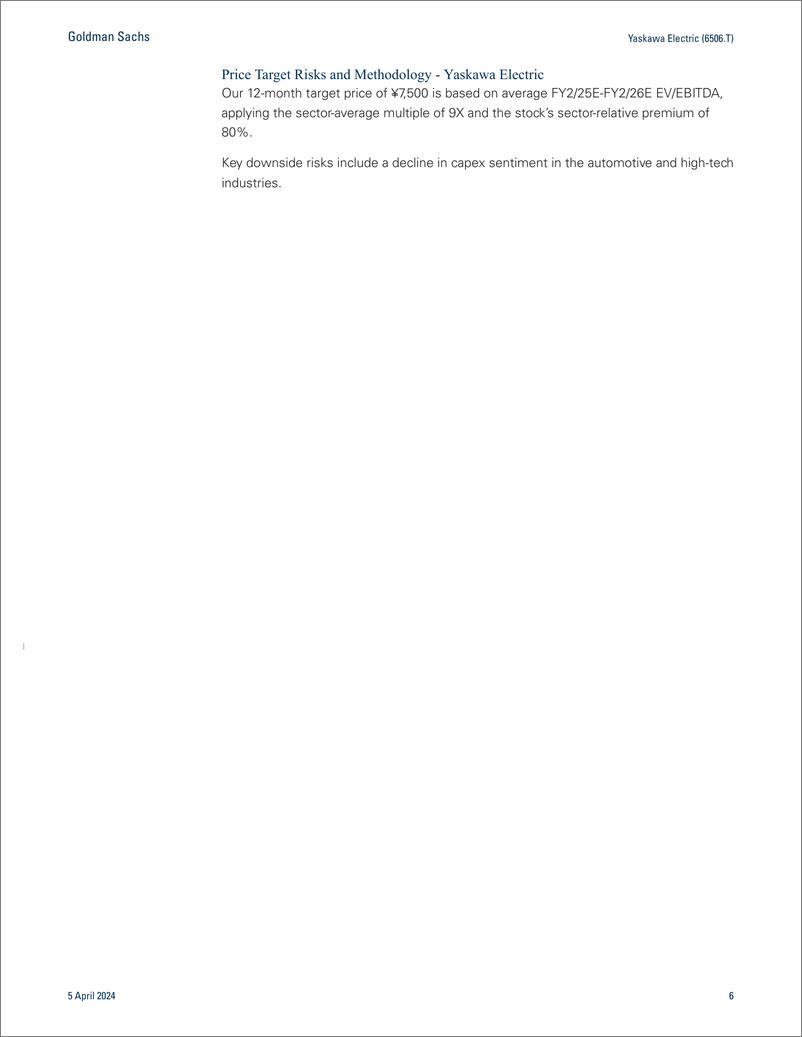 Goldman Sachs

Yaskawa Electric (6506.T)

Price Target Risks and Methodology - Yaskawa Electric

Our 12-month target price of ¥7,500 is based on average FY2/25E-FY2/26E EV/EBITDA, applying the sector-average multiple of 9X and the stock's sector-relative premium of 80%.

Key downside risks include a decline in capex sentiment in the automotive and high-tech industries.

5 April 2024

6